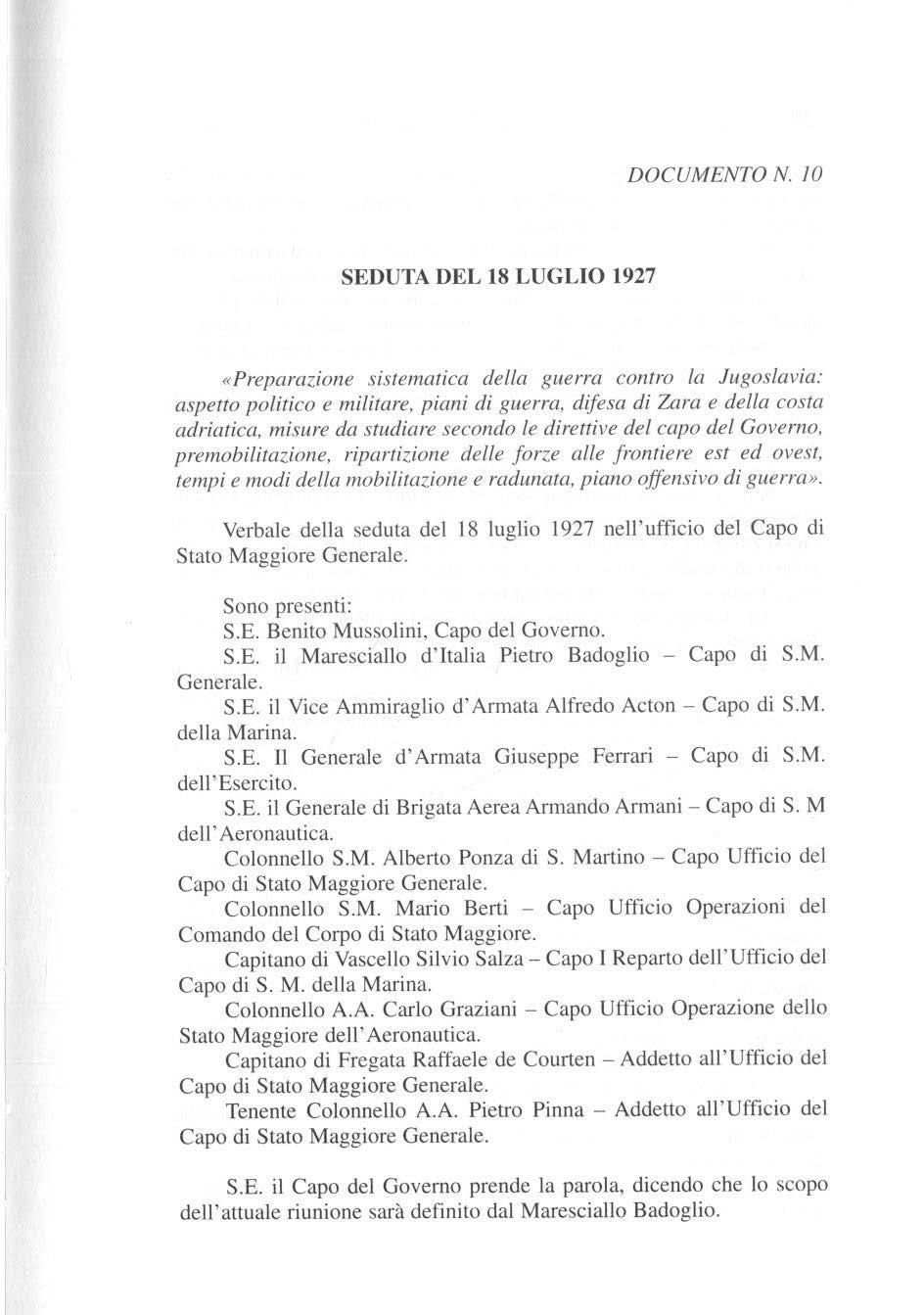 DOCUMENTO N. 10

SEDUTA DEL 18 LUGLIO 1927

«Preparazione sistematica della guerra contro la Jugoslavia: aspetto politico e militare, piani di guerra, difesa di Zara e della costa adriatica, misure da studiare secondo le direttive del capo del Governo, premobilitazione, ripartizione delle forze alle frontiere est ed ovest, tempi e modi della mobilitazione e radunata, piano offensivo di guerra».

Verbale della seduta del 18 luglio 1927 nell'ufficio del Capo di Stato Maggiore Generale.

Sono presenti:
S.E. Benito Mussolini, Capo del Governo.
S.E. il Maresciallo d'Italia Pietro Badoglio – Capo di S.M. Generale.
S.E. il Vice Ammiraglio d'Armata Alfredo Acton – Capo di S.M. della Marina.
S.E. Il Generale d'Armata Giuseppe Ferrari – Capo di S.M. dell'Esercito.
S.E. il Generale di Brigata Aerea Armando Armani – Capo di S. M dell'Aeronautica.
Colonnello S.M. Alberto Ponza di S. Martino – Capo Ufficio del Capo di Stato Maggiore Generale.
Colonnello S.M. Mario Berti – Capo Ufficio Operazioni del Comando del Corpo di Stato Maggiore.
Capitano di Vascello Silvio Salza – Capo I Reparto dell'Ufficio del Capo di S. M. della Marina.
Colonnello A.A. Carlo Graziani – Capo Ufficio Operazione dello Stato Maggiore dell'Aeronautica.
Capitano di Fregata Raffaele de Courten – Addetto all'Ufficio del Capo di Stato Maggiore Generale.
Tenente Colonnello A.A. Pietro Pinna – Addetto all'Ufficio del Capo di Stato Maggiore Generale.

S.E. il Capo del Governo prende la parola, dicendo che lo scopo dell'attuale riunione sarà definito dal Maresciallo Badoglio.